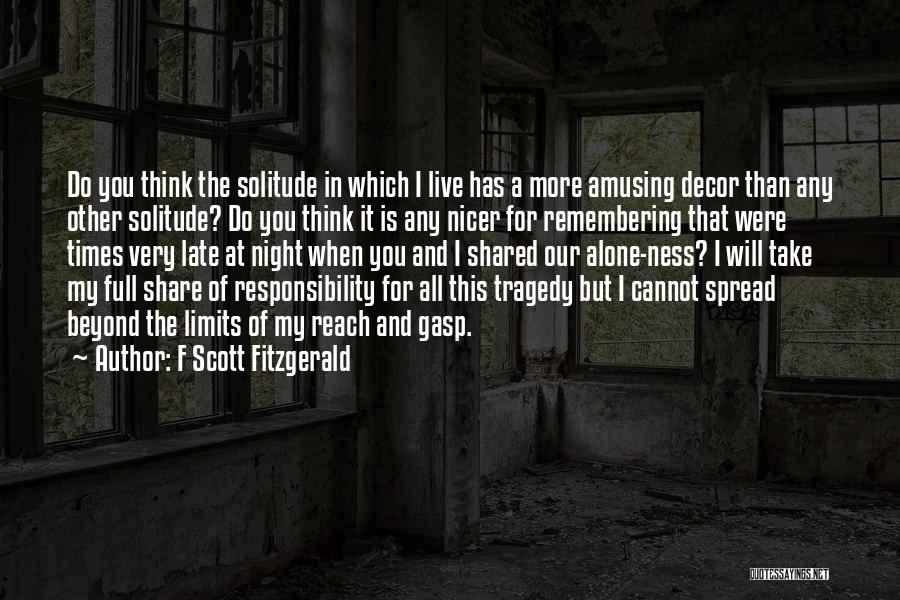 Do you think the solitude in which I live has a more amusing decor than any other solitude? Do you think it is any nicer for remembering that were times very late at night when you and I shared our alone-ness? I will take my full share of responsibility for all this tragedy but I cannot spread beyond the limits of my reach and gasp.
~ Author: F Scott Fitzgerald

QUOTESSAYINGS.NET